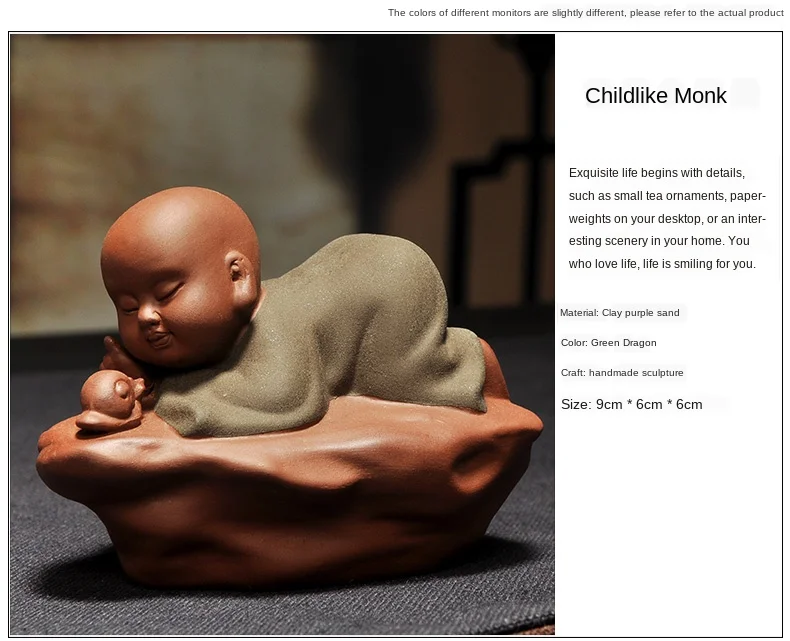 The colors of different monitors are slightly different, please refer to the actual product

Childlike Monk

Exquisite life begins with details, such as small tea ornaments, paperweights on your desktop, or an interesting scenery in your home. You who love life, life is smiling for you.

Material: Clay purple sand

Color: Green Dragon

Craft: handmade sculpture

Size: 9cm * 6cm * 6cm